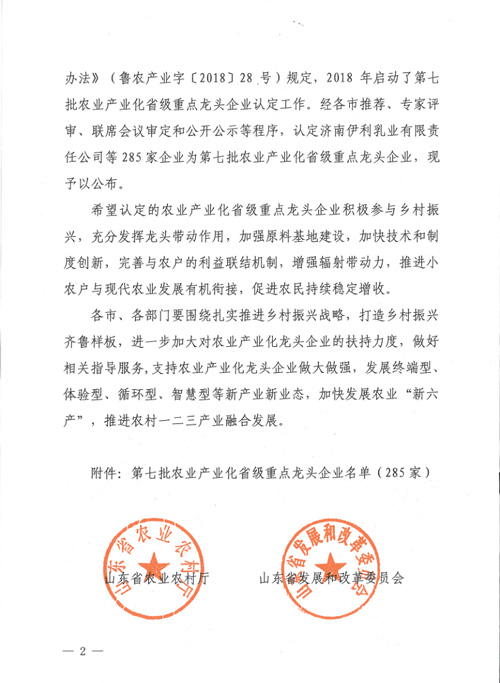 办法》（鲁农产业字〔2018〕28 号）规定，2018 年启动了第七批农业产业化省级重点龙头企业认定工作。经各市推荐、专家评审、联席会议审定和公开公示等程序，认定济南伊利乳业有限责任公司等 285 家企业为第七批农业产业化省级重点龙头企业，现予以公布。

希望认定的农业产业化省级重点龙头企业积极参与乡村振兴，充分发挥龙头带动作用，加强原料基地建设，加快技术和制度创新，完善与农户的利益联结机制，增强辐射带动力，推进小农户与现代农业发展有机衔接，促进农民持续稳定增收。

各市、各部门要围绕扎实推进乡村振兴战略，打造乡村振兴齐鲁样板，进一步加大对农业产业化龙头企业的扶持力度，做好相关指导服务，支持农业产业化龙头企业做大做强，发展终端型、体验型、循环型、智慧型等新产业新业态，加快发展农业“新六产”，推进农村一二三产业融合发展。

附件：第七批农业产业化省级重点龙头企业名单（285 家）

山东省农业农村厅

山东省农业农村厅　　　　山东省发展和改革委员会

山东省发展和改革委员会

— 2 —